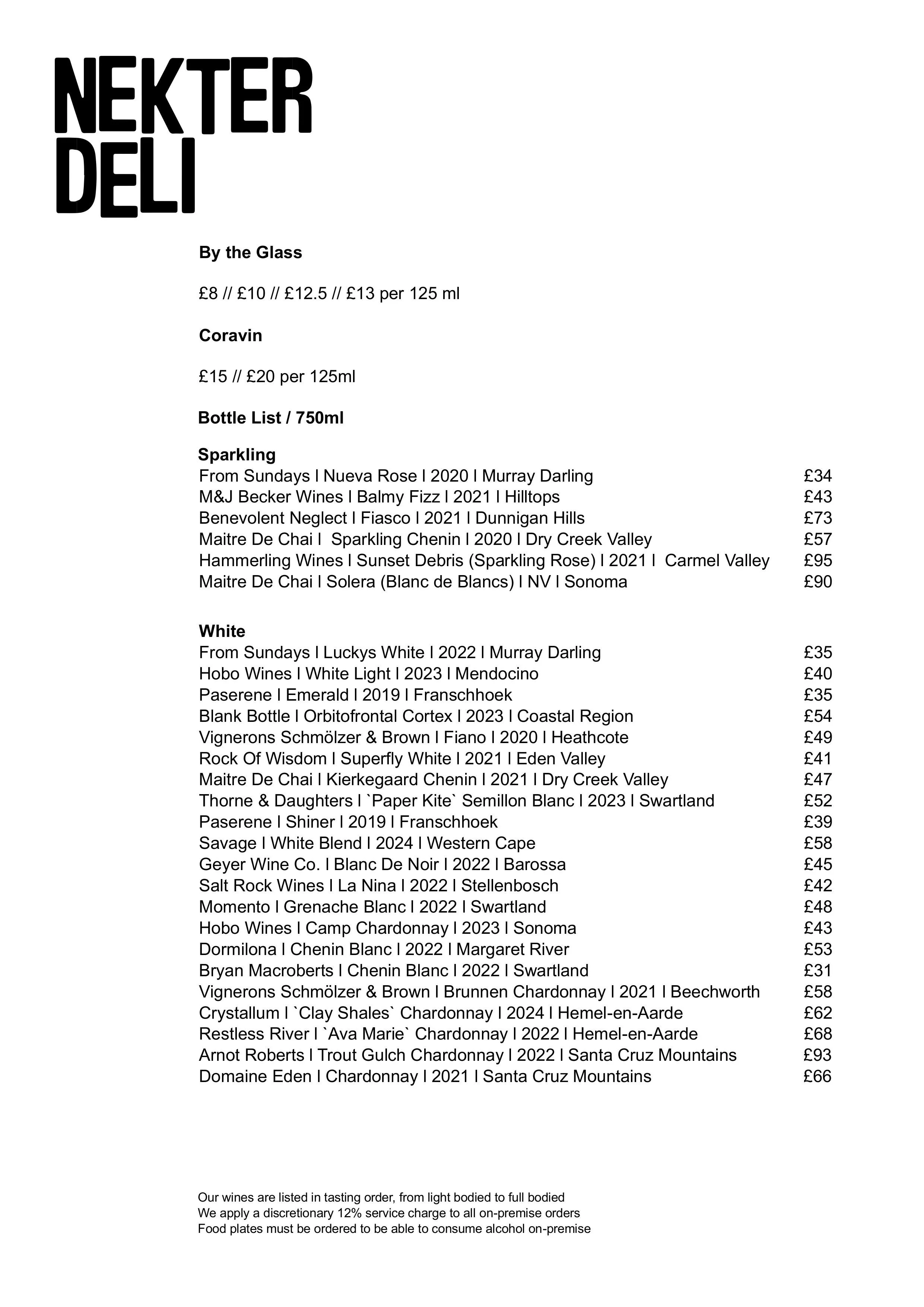 NEKTER DELI

By the Glass

£8 // £10 // £12.5 // £13 per 125 ml

Coravin

£15 // £20 per 125ml

Bottle List / 750ml

Sparkling
From Sundays I Nueva Rose I 2020 I Murray Darling £34
M&J Becker Wines I Balmy Fizz I 2021 I Hilltops £43
Benevolent Neglect I Fiasco I 2021 I Dunnigan Hills £73
Maitre De Chai I Sparkling Chenin I 2020 I Dry Creek Valley £57
Hammerling Wines I Sunset Debris (Sparkling Rose) I 2021 I Carmel Valley £95
Maitre De Chai I Solera (Blanc de Blancs) I NV I Sonoma £90

White
From Sundays I Luckys White I 2022 I Murray Darling £35
Hobo Wines I White Light I 2023 I Mendocino £40
Paserene I Emerald I 2019 I Franschhoek £35
Blank Bottle I Orbitofrontal Cortex I 2023 I Coastal Region £54
Vignerons Schmölzer & Brown I Fiano I 2020 I Heathcote £49
Rock Of Wisdom I Superfly White I 2021 I Eden Valley £41
Maitre De Chai I Kierkegaard Chenin I 2021 I Dry Creek Valley £47
Thorne & Daughters I `Paper Kite` Semillon Blanc I 2023 I Swartland £52
Paserene I Shiner I 2019 I Franschhoek £39
Savage I White Blend I 2024 I Western Cape £58
Geyer Wine Co. I Blanc De Noir I 2022 I Barossa £45
Salt Rock Wines I La Nina I 2022 I Stellenbosch £42
Momento I Grenache Blanc I 2022 I Swartland £48
Hobo Wines I Camp Chardonnay I 2023 I Sonoma £43
Dormilona I Chenin Blanc I 2022 I Margaret River £53
Bryan Macroberts I Chenin Blanc I 2022 I Swartland £31
Vignerons Schmölzer & Brown I Brunnen Chardonnay I 2021 I Beechworth £58
Crystallum I `Clay Shales` Chardonnay I 2024 I Hemel-en-Aarde £62
Restless River I `Ava Marie` Chardonnay I 2022 I Hemel-en-Aarde £68
Arnot Roberts I Trout Gulch Chardonnay I 2022 I Santa Cruz Mountains £93
Domaine Eden I Chardonnay I 2021 I Santa Cruz Mountains £66

Our wines are listed in tasting order, from light bodied to full bodied
We apply a discretionary 12% service charge to all on-premise orders
Food plates must be ordered to be able to consume alcohol on-premise